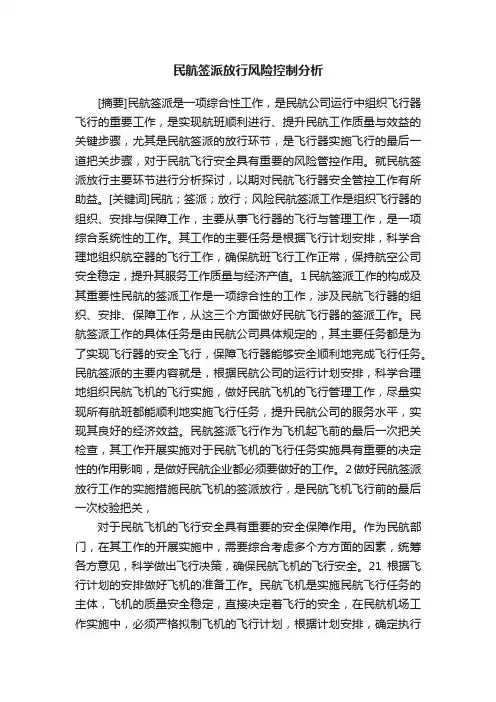 民航签派放行风险控制分析

[摘要]民航签派是一项综合性工作，是民航公司运行中组织飞行器飞行的重要工作，是实现航班顺利进行、提升民航工作质量与效益的关键步骤，尤其是民航签派的放行环节，是飞行器实施飞行的最后一道把关步骤，对于民航飞行安全具有重要的风险管控作用。就民航签派放行主要环节进行分析探讨，以期对民航飞行器安全管控工作有所助益。[关键词]民航；签派；放行；风险民航签派工作是组织飞行器的组织、安排与保障工作，主要从事飞行器的飞行与管理工作，是一项综合系统性的工作。其工作的主要任务是根据飞行计划安排，科学合理地组织航空器的飞行工作，确保航班飞行工作正常，保持航空公司安全稳定，提升其服务工作质量与经济产值。1民航签派工作的构成及其重要性民航的签派工作是一项综合性的工作，涉及民航飞行器的组织、安排、保障工作，从这三个方面做好民航飞行器的签派工作。民航签派工作的具体任务是由民航公司具体规定的，其主要任务都是为了实现飞行器的安全飞行，保障飞行器能够安全顺利地完成飞行任务。民航签派的主要内容就是，根据民航公司的运行计划安排，科学合理地组织民航飞机的飞行实施，做好民航飞机的飞行管理工作，尽量实现所有航班都能顺利地实施飞行任务，提升民航公司的服务水平，实现其良好的经济效益。民航签派飞行作为飞机起飞前的最后一次把关检查，其工作开展实施对于民航飞机的飞行任务实施具有重要的决定性的作用影响，是做好民航企业都必须要做好的工作。2做好民航签派放行工作的实施措施民航飞机的签派放行，是民航飞机飞行前的最后一次校验把关，

对于民航飞机的飞行安全具有重要的安全保障作用。作为民航部门，在其工作的开展实施中，需要综合考虑多个方方面的因素，统筹各方意见，科学做出飞行决策，确保民航飞机的飞行安全。21 根据飞行计划的安排做好飞机的准备工作。民航飞机是实施民航飞行任务的主体，飞机的质量安全稳定，直接决定着飞行的安全，在民航机场工作实施中，必须严格拟制飞机的飞行计划，根据计划安排，确定执行